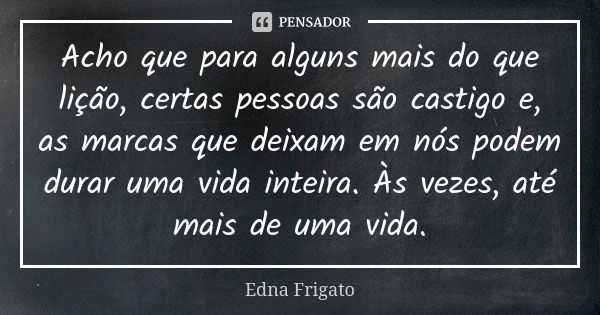 PENSADOR

Acho que para alguns mais do que lição, certas pessoas são castigo e, as marcas que deixam em nós podem durar uma vida inteira. Às vezes, até mais de uma vida.

Edna Frigato